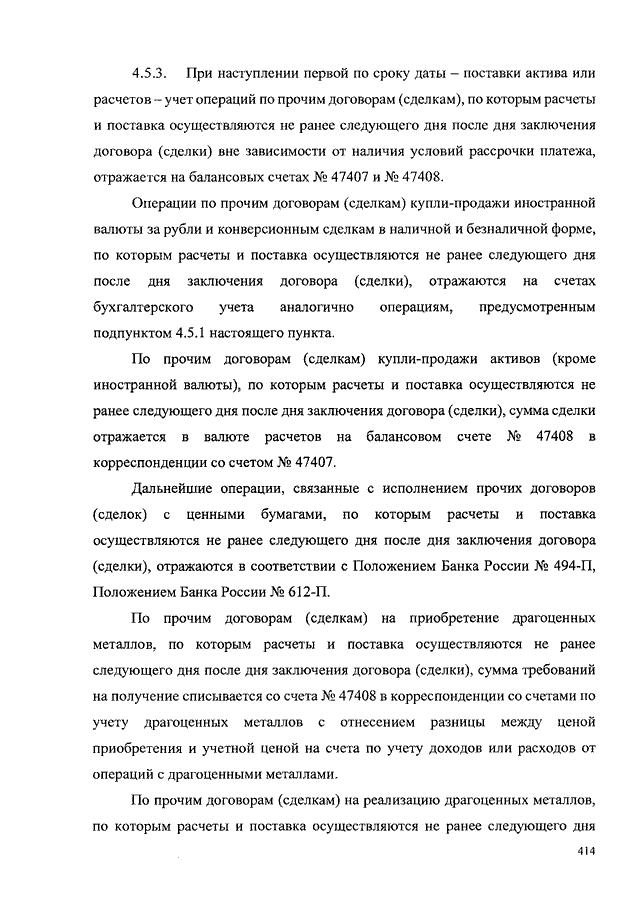 4.5.3. При наступлении первой по сроку даты – поставки актива или расчетов – учет операций по прочим договорам (сделкам), по которым расчеты и поставка осуществляются не ранее следующего дня после дня заключения договора (сделки) вне зависимости от наличия условий рассрочки платежа, отражается на балансовых счетах № 47407 и № 47408.

Операции по прочим договорам (сделкам) купли-продажи иностранной валюты за рубли и конверсионным сделкам в наличной и безналичной форме, по которым расчеты и поставка осуществляются не ранее следующего дня после дня заключения договора (сделки), отражаются на счетах бухгалтерского учета аналогично операциям, предусмотренным подпунктом 4.5.1 настоящего пункта.

По прочим договорам (сделкам) купли-продажи активов (кроме иностранной валюты), по которым расчеты и поставка осуществляются не ранее следующего дня после дня заключения договора (сделки), сумма сделки отражается в валюте расчетов на балансовом счете № 47408 в корреспонденции со счетом № 47407.

Дальнейшие операции, связанные с исполнением прочих договоров (сделок) с ценными бумагами, по которым расчеты и поставка осуществляются не ранее следующего дня после дня заключения договора (сделки), отражаются в соответствии с Положением Банка России № 494-П, Положением Банка России № 612-П.

По прочим договорам (сделкам) на приобретение драгоценных металлов, по которым расчеты и поставка осуществляются не ранее следующего дня после дня заключения договора (сделки), сумма требований на получение списывается со счета № 47408 в корреспонденции со счетами по учету драгоценных металлов с отнесением разницы между ценой приобретения и учетной ценой на счета по учету доходов или расходов от операций с драгоценными металлами.

По прочим договорам (сделкам) на реализацию драгоценных металлов, по которым расчеты и поставка осуществляются не ранее следующего дня

414